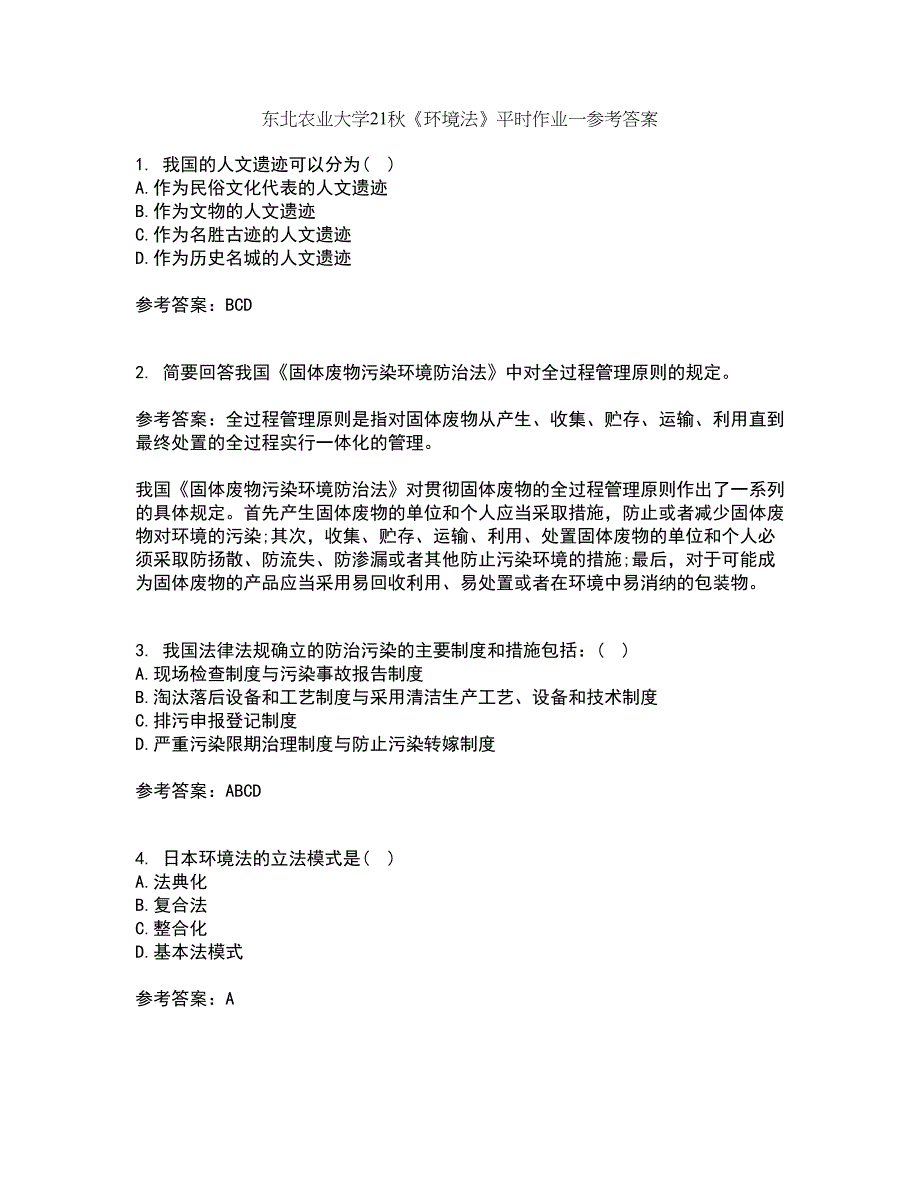 东北农业大学21秋《环境法》平时作业一参考答案

1. 我国的人文遗迹可以分为（ ）
A.作为民俗文化代表的人文遗迹
B.作为文物的人文遗迹
C.作为名胜古迹的人文遗迹
D.作为历史名城的人文遗迹

参考答案：BCD

2. 简要回答我国《固体废物污染环境防治法》中对全过程管理原则的规定。

参考答案：全过程管理原则是指对固体废物从产生、收集、贮存、运输、利用直到最终处置的全过程实行一体化的管理。

我国《固体废物污染环境防治法》对贯彻固体废物的全过程管理原则作出了一系列的具体规定。首先产生固体废物的单位和个人应当采取措施，防止或者减少固体废物对环境的污染;其次，收集、贮存、运输、利用、处置固体废物的单位和个人必须采取防扬散、防流失、防渗漏或者其他防止污染环境的措施;最后，对于可能成为固体废物的产品应当采用易回收利用、易处置或者在环境中易消纳的包装物。

3. 我国法律法规确立的防治污染的主要制度和措施包括：（ ）
A.现场检查制度与污染事故报告制度
B.淘汰落后设备和工艺制度与采用清洁生产工艺、设备和技术制度
C.排污申报登记制度
D.严重污染限期治理制度与防止污染转嫁制度

参考答案：ABCD

4. 日本环境法的立法模式是（ ）
A.法典化
B.复合法
C.整合化
D.基本法模式

参考答案：A